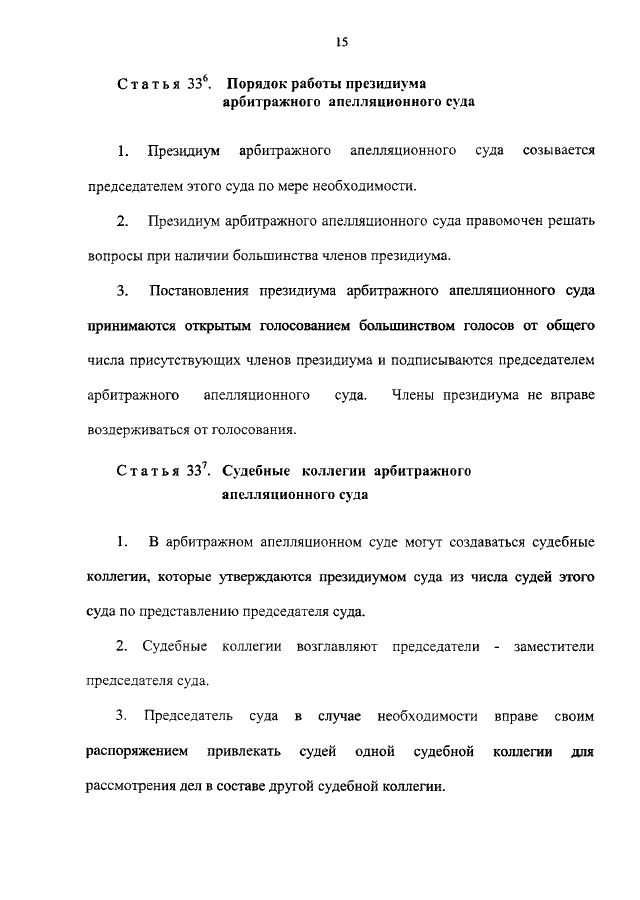 15

Статья $33^6$. Порядок работы президиума арбитражного апелляционного суда

1. Президиум арбитражного апелляционного суда созывается председателем этого суда по мере необходимости.

2. Президиум арбитражного апелляционного суда правомочен решать вопросы при наличии большинства членов президиума.

3. Постановления президиума арбитражного апелляционного суда принимаются открытым голосованием большинством голосов от общего числа присутствующих членов президиума и подписываются председателем арбитражного апелляционного суда. Члены президиума не вправе воздерживаться от голосования.

Статья $33^7$. Судебные коллегии арбитражного апелляционного суда

1. В арбитражном апелляционном суде могут создаваться судебные коллегии, которые утверждаются президиумом суда из числа судей этого суда по представлению председателя суда.

2. Судебные коллегии возглавляют председатели - заместители председателя суда.

3. Председатель суда в случае необходимости вправе своим распоряжением привлекать судей одной судебной коллегии для рассмотрения дел в составе другой судебной коллегии.